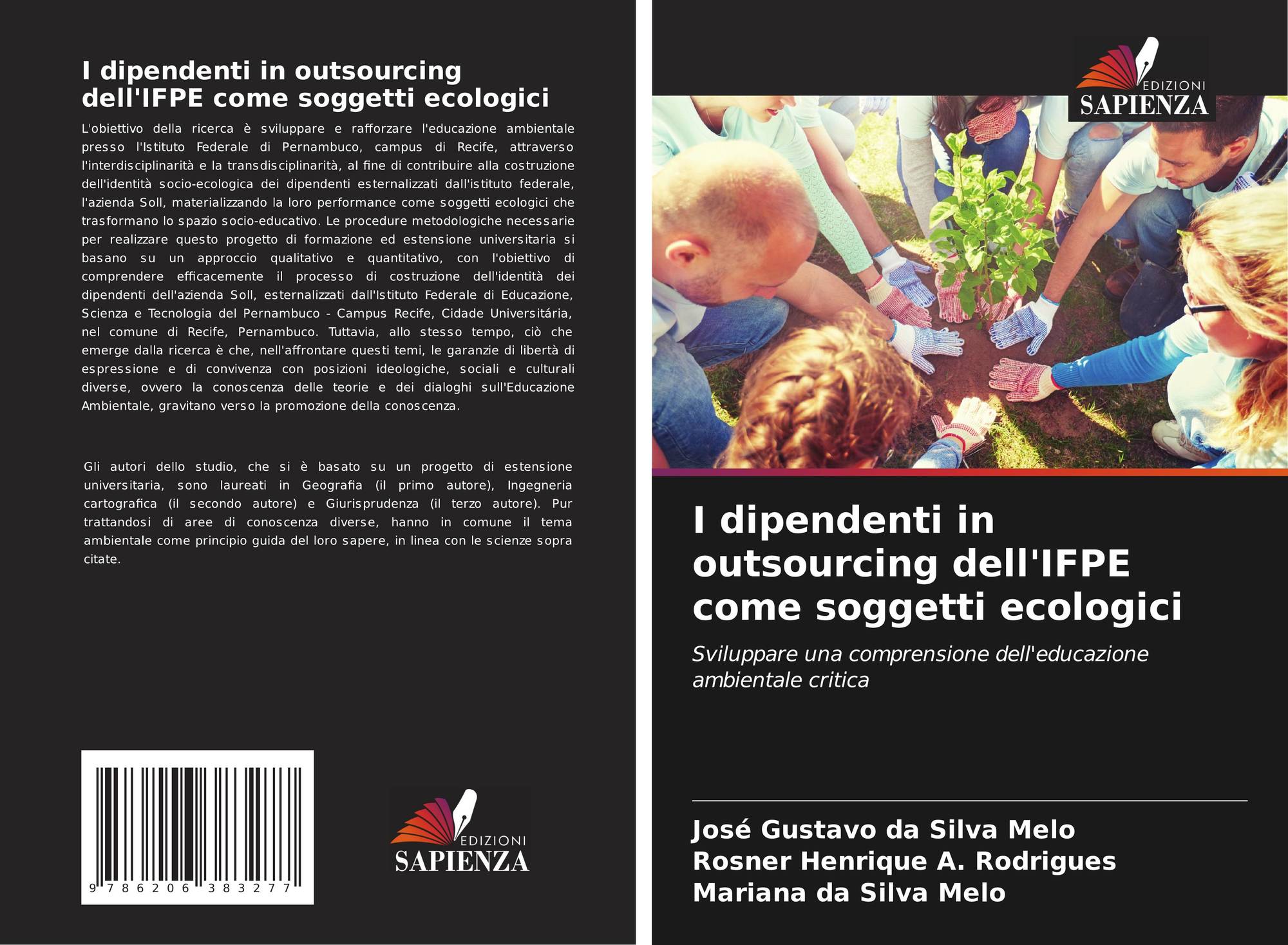 I dipendenti in outsourcing dell'IFPE come soggetti ecologici

L'obiettivo della ricerca è sviluppare e rafforzare l'educazione ambientale presso l'Istituto Federale di Pernambuco, campus di Recife, attraverso l'interdisciplinarità e la transdisciplinarità, al fine di contribuire alla costruzione dell'identità socio-ecologica dei dipendenti esternalizzati dall'istituto federale, l'azienda Soll, materializzando la loro performance come soggetti ecologici che trasformano lo spazio socio-educativo. Le procedure metodologiche necessarie per realizzare questo progetto di formazione ed estensione universitaria si basano su un approccio qualitativo e quantitativo, con l'obiettivo di comprendere efficacemente il processo di costruzione dell'identità dei dipendenti dell'azienda Soll, esternalizzati dall'Istituto Federale di Educazione, Scienza e Tecnologia del Pernambuco - Campus Recife, Cidade Universitária, nel comune di Recife, Pernambuco. Tuttavia, allo stesso tempo, ciò che emerge dalla ricerca è che, nell'affrontare questi temi, le garanzie di libertà di espressione e di convivenza con posizioni ideologiche, sociali e culturali diverse, ovvero la conoscenza delle teorie e dei dialoghi sull'Educazione Ambientale, gravitano verso la promozione della conoscenza.

Gli autori dello studio, che si è basato su un progetto di estensione universitaria, sono laureati in Geografia (il primo autore), Ingegneria cartografica (il secondo autore) e Giurisprudenza (il terzo autore). Pur trattandosi di aree di conoscenza diverse, hanno in comune il tema ambientale come principio guida del loro sapere, in linea con le scienze sopra citate.

9 786206 383277

EDIZIONI
SAPIENZA

EDIZIONI
SAPIENZA

I dipendenti in outsourcing dell'IFPE come soggetti ecologici

Sviluppare una comprensione dell'educazione ambientale critica

José Gustavo da Silva Melo
Rosner Henrique A. Rodrigues
Mariana da Silva Melo